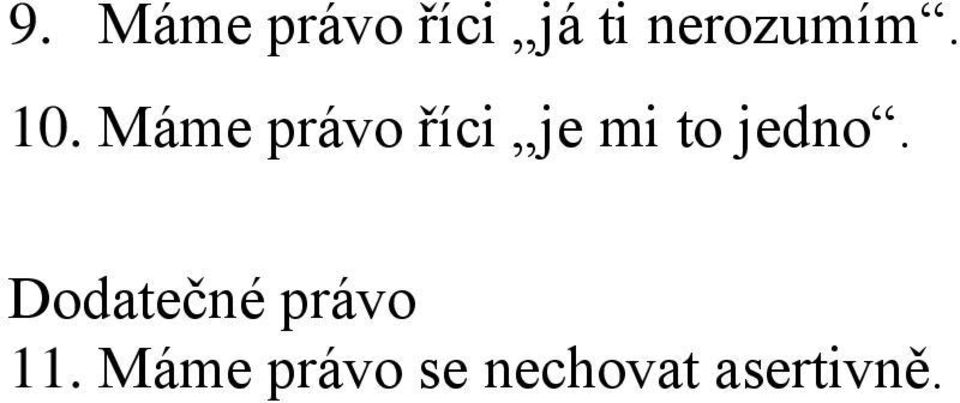 9. Máme právo říci „já ti nerozumím“.

10. Máme právo říci „je mi to jedno“.

Dodatečné právo
11. Máme právo se nechovat asertivně.